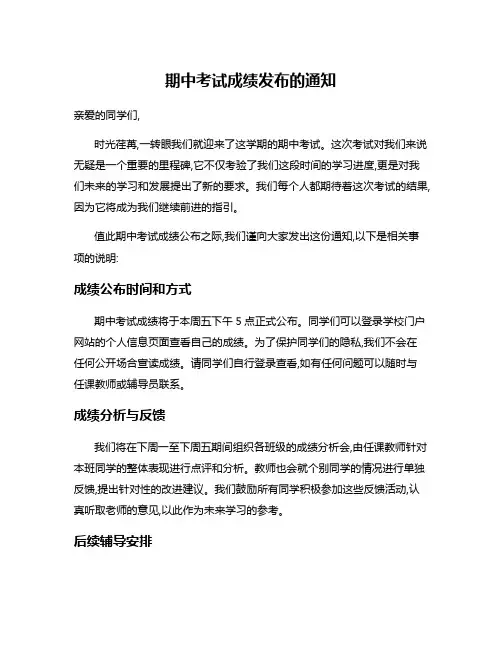 期中考试成绩发布的通知

亲爱的同学们,

时光荏苒,一转眼我们就迎来了这学期的期中考试。这次考试对我们来说无疑是一个重要的里程碑,它不仅考验了我们这段时间的学习进度,更是对我们未来的学习和发展提出了新的要求。我们每个人都期待着这次考试的结果,因为它将成为我们继续前进的指引。

值此期中考试成绩公布之际,我们谨向大家发出这份通知,以下是相关事项的说明:

成绩公布时间和方式

期中考试成绩将于本周五下午 5 点正式公布。同学们可以登录学校门户网站的个人信息页面查看自己的成绩。为了保护同学们的隐私,我们不会在任何公开场合宣读成绩。请同学们自行登录查看,如有任何问题可以随时与任课教师或辅导员联系。

成绩分析与反馈

我们将在下周一至下周五期间组织各班级的成绩分析会,由任课教师针对本班同学的整体表现进行点评和分析。教师也会就个别同学的情况进行单独反馈,提出针对性的改进建议。我们鼓励所有同学积极参加这些反馈活动,认真听取老师的意见,以此作为未来学习的参考。

后续辅导安排